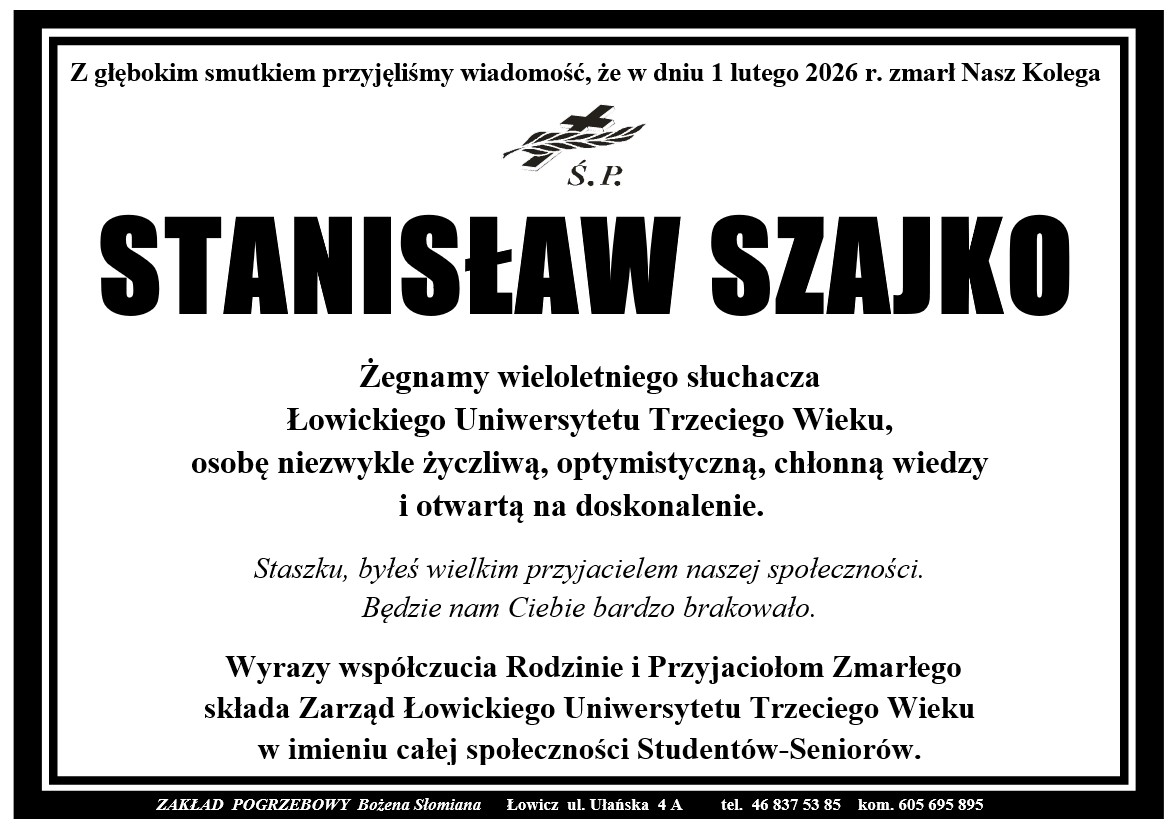 Z głębokim smutkiem przyjęliśmy wiadomość, że w dniu 1 lutego 2026 r. zmarł Nasz Kolega

Ś.P.

STANISŁAW SZAJKO

Żegnamy wieloletniego słuchacza Łowickiego Uniwersytetu Trzeciego Wieku, osobę niezwykle życzliwą, optymistyczną, chłonną wiedzy i otwartą na doskonalenie.

Staszku, byłeś wielkim przyjacielem naszej społeczności. Będzie nam Ciebie bardzo brakowało.

Wyrazy współczucia Rodzinie i Przyjaciołom Zmarłego składa Zarząd Łowickiego Uniwersytetu Trzeciego Wieku w imieniu całej społeczności Studentów-Seniorów.

ZAKŁAD POGRZEBOWY Bożena Słomiana Łowicz ul. Ułańska 4 A tel. 46 837 53 85 kom. 605 695 895